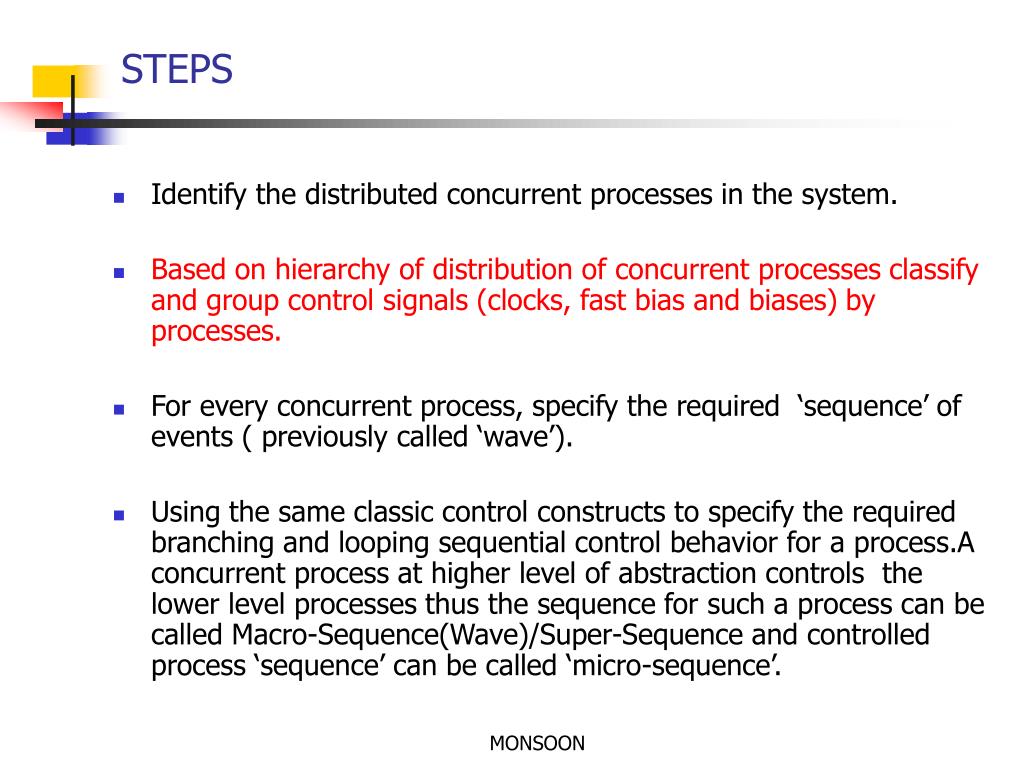 STEPS

Identify the distributed concurrent processes in the system.

Based on hierarchy of distribution of concurrent processes classify and group control signals (clocks, fast bias and biases) by processes.

For every concurrent process, specify the required ‘sequence’ of events ( previously called ‘wave’).

Using the same classic control constructs to specify the required branching and looping sequential control behavior for a process.A concurrent process at higher level of abstraction controls the lower level processes thus the sequence for such a process can be called Macro-Sequence(Wave)/Super-Sequence and controlled process ‘sequence’ can be called ‘micro-sequence’.

MONSOON